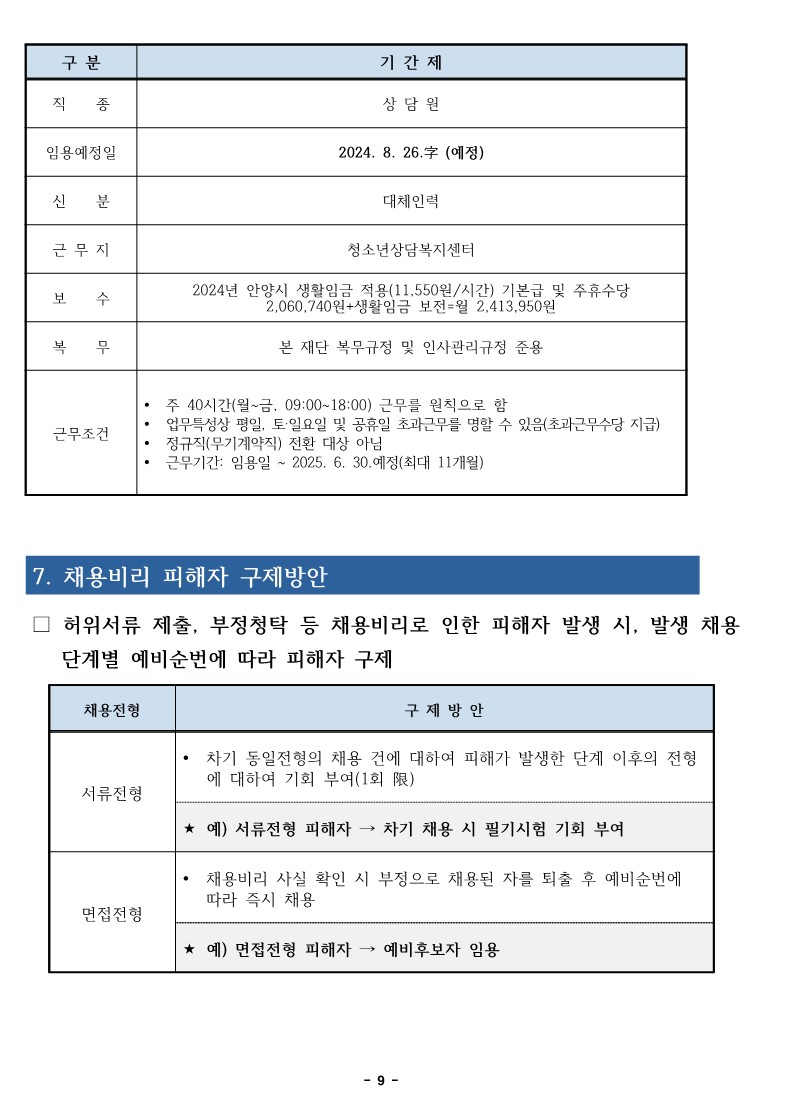 | 구 분 | 기 간 제 |
|---|---|
| 직 종 | 상 담 원 |
| 임용예정일 | 2024. 8. 26.字 (예정) |
| 신 분 | 대체인력 |
| 근 무 지 | 청소년상담복지센터 |
| 보 수 | 2024년 안양시 생활임금 적용(11,550원/시간) 기본급 및 주휴수당 2,060,740원+생활임금 보전=월 2,413,950원 |
| 복 무 | 본 재단 복무규정 및 인사관리규정 준용 |
| 근무조건 | • 주 40시간(월~금, 09:00~18:00) 근무를 원칙으로 함 • 업무특성상 평일, 토·일요일 및 공휴일 초과근무를 명할 수 있음(초과근무수당 지급) • 정규직(무기계약직) 전환 대상 아님 • 근무기간: 임용일 ~ 2025. 6. 30.예정(최대 11개월) |

7. 채용비리 피해자 구제방안

□ 허위서류 제출, 부정청탁 등 채용비리로 인한 피해자 발생 시, 발생 채용 단계별 예비순번에 따라 피해자 구제

| 채용전형 | 구 제 방 안 |
|---|---|
| 서류전형 | • 차기 동일전형의 채용 건에 대하여 피해가 발생한 단계 이후의 전형에 대하여 기회 부여(1회 限) |
| | ★ 예) 서류전형 피해자 → 차기 채용 시 필기시험 기회 부여 |
| 면접전형 | • 채용비리 사실 확인 시 부정으로 채용된 자를 퇴출 후 예비순번에 따라 즉시 채용 |
| | ★ 예) 면접전형 피해자 → 예비후보자 임용 |

- 9 -